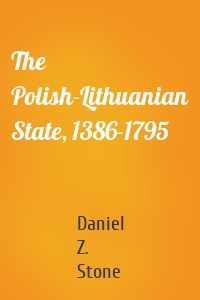 The Polish-Lithuanian State, 1386-1795

Daniel Z. Stone